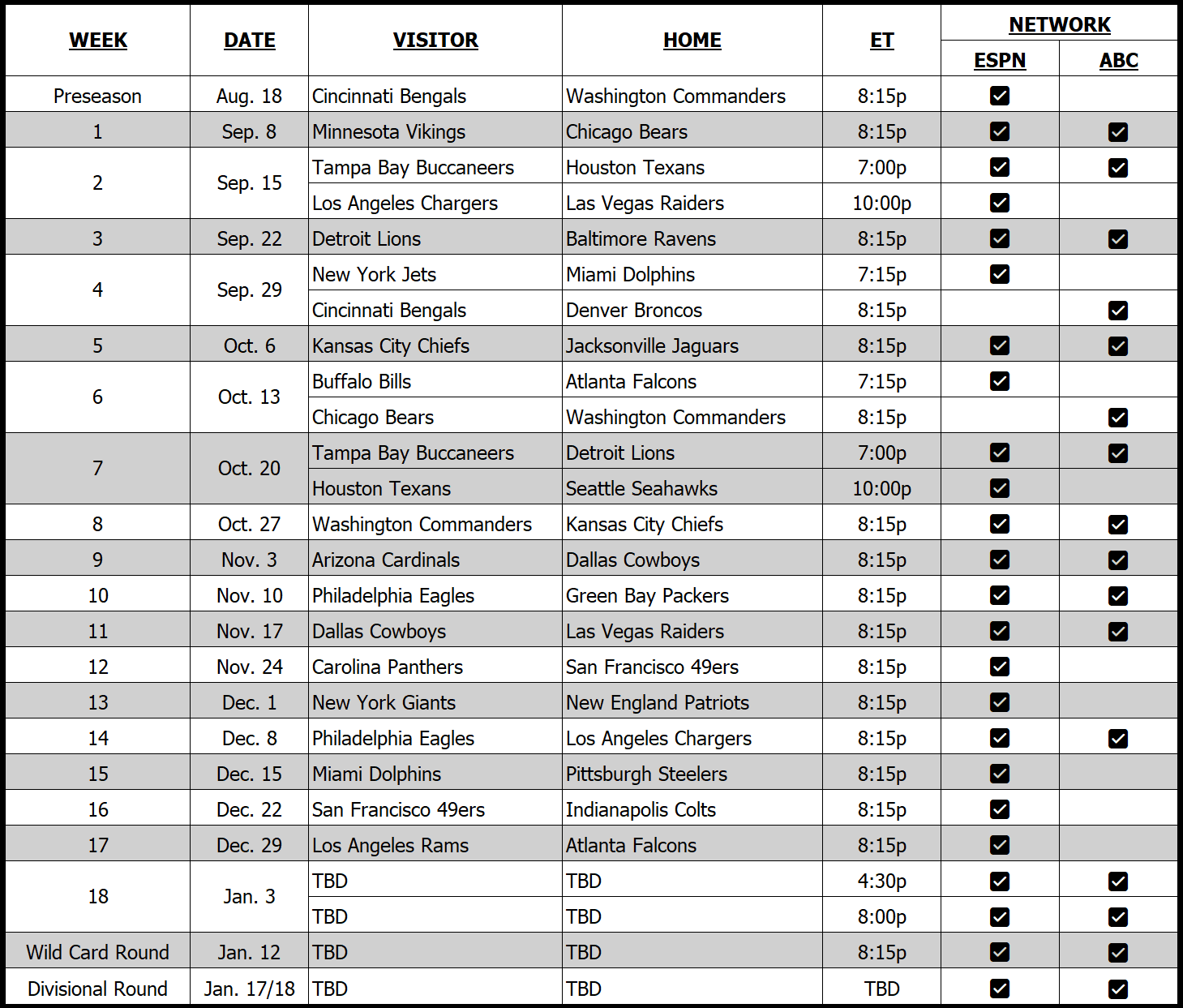 | WEEK | DATE | VISITOR | HOME | ET | NETWORK ESPN | NETWORK ABC |
|---|---|---|---|---|---|---|
| Preseason | Aug. 18 | Cincinnati Bengals | Washington Commanders | 8:15p | ☑ | |
| 1 | Sep. 8 | Minnesota Vikings | Chicago Bears | 8:15p | ☑ | ☑ |
| 2 | Sep. 15 | Tampa Bay Buccaneers | Houston Texans | 7:00p | ☑ | ☑ |
| | | Los Angeles Chargers | Las Vegas Raiders | 10:00p | ☑ | |
| 3 | Sep. 22 | Detroit Lions | Baltimore Ravens | 8:15p | ☑ | ☑ |
| 4 | Sep. 29 | New York Jets | Miami Dolphins | 7:15p | ☑ | |
| | | Cincinnati Bengals | Denver Broncos | 8:15p | | ☑ |
| 5 | Oct. 6 | Kansas City Chiefs | Jacksonville Jaguars | 8:15p | ☑ | ☑ |
| 6 | Oct. 13 | Buffalo Bills | Atlanta Falcons | 7:15p | ☑ | |
| | | Chicago Bears | Washington Commanders | 8:15p | | ☑ |
| 7 | Oct. 20 | Tampa Bay Buccaneers | Detroit Lions | 7:00p | ☑ | ☑ |
| | | Houston Texans | Seattle Seahawks | 10:00p | ☑ | |
| 8 | Oct. 27 | Washington Commanders | Kansas City Chiefs | 8:15p | ☑ | ☑ |
| 9 | Nov. 3 | Arizona Cardinals | Dallas Cowboys | 8:15p | ☑ | ☑ |
| 10 | Nov. 10 | Philadelphia Eagles | Green Bay Packers | 8:15p | ☑ | ☑ |
| 11 | Nov. 17 | Dallas Cowboys | Las Vegas Raiders | 8:15p | ☑ | ☑ |
| 12 | Nov. 24 | Carolina Panthers | San Francisco 49ers | 8:15p | ☑ | |
| 13 | Dec. 1 | New York Giants | New England Patriots | 8:15p | ☑ | |
| 14 | Dec. 8 | Philadelphia Eagles | Los Angeles Chargers | 8:15p | ☑ | ☑ |
| 15 | Dec. 15 | Miami Dolphins | Pittsburgh Steelers | 8:15p | ☑ | |
| 16 | Dec. 22 | San Francisco 49ers | Indianapolis Colts | 8:15p | ☑ | |
| 17 | Dec. 29 | Los Angeles Rams | Atlanta Falcons | 8:15p | ☑ | |
| 18 | Jan. 3 | TBD | TBD | 4:30p | ☑ | ☑ |
| | | TBD | TBD | 8:00p | ☑ | ☑ |
| Wild Card Round | Jan. 12 | TBD | TBD | 8:15p | ☑ | ☑ |
| Divisional Round | Jan. 17/18 | TBD | TBD | TBD | ☑ | ☑ |